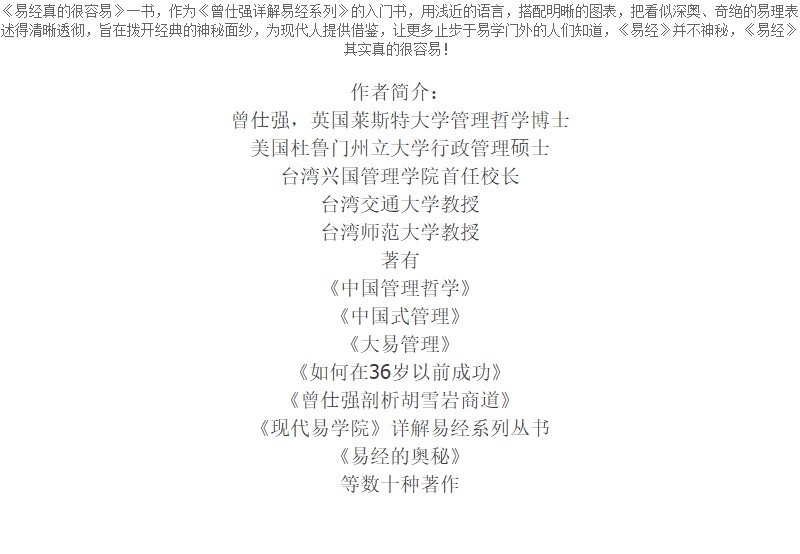 《易经真的很容易》一书，作为《曾仕强详解易经系列》的入门书，用浅近的语言，搭配明晰的图表，把看似深奥、奇绝的易理表述得清晰透彻，旨在拨开经典的神秘面纱，为现代人提供借鉴，让更多止步于易学门外的人们知道，《易经》并不神秘，《易经》其实真的很容易！

作者简介：
曾仕强，英国莱斯特大学管理哲学博士
美国杜鲁门州立大学行政管理硕士
台湾兴国管理学院首任校长
台湾交通大学教授
台湾师范大学教授
著有
《中国管理哲学》
《中国式管理》
《大易管理》
《如何在36岁以前成功》
《曾仕强剖析胡雪岩商道》
《现代易学院》详解易经系列丛书
《易经的奥秘》
等数十种著作